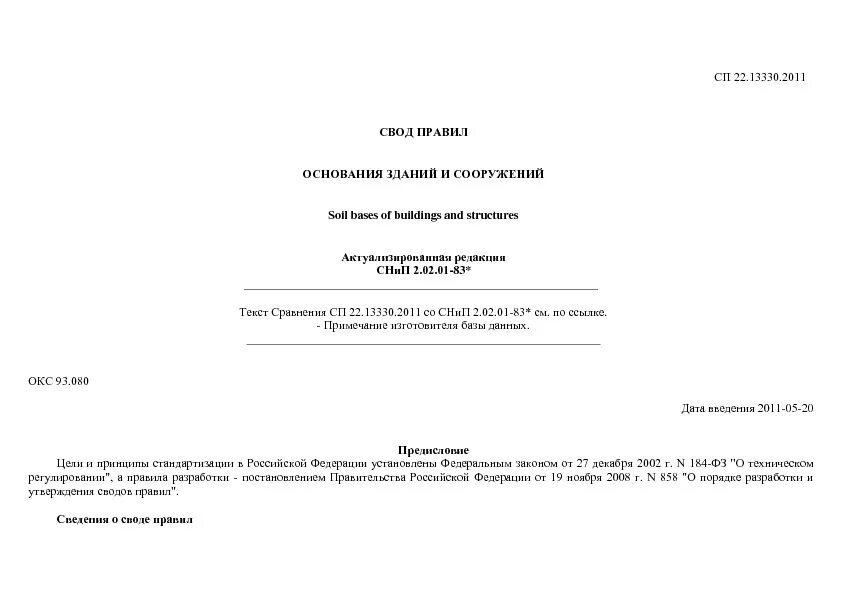 СП 22.13330.2011

СВОД ПРАВИЛ

ОСНОВАНИЯ ЗДАНИЙ И СООРУЖЕНИЙ

Soil bases of buildings and structures

Актуализированная редакция
СНиП 2.02.01-83*

Текст Сравнения СП 22.13330.2011 со СНиП 2.02.01-83* см. по ссылке.
- Примечание изготовителя базы данных.

ОКС 93.080

Дата введения 2011-05-20

Предисловие

Цели и принципы стандартизации в Российской Федерации установлены Федеральным законом от 27 декабря 2002 г. N 184-ФЗ "О техническом регулировании", а правила разработки - постановлением Правительства Российской Федерации от 19 ноября 2008 г. N 858 "О порядке разработки и утверждения сводов правил".

Сведения о своде правил